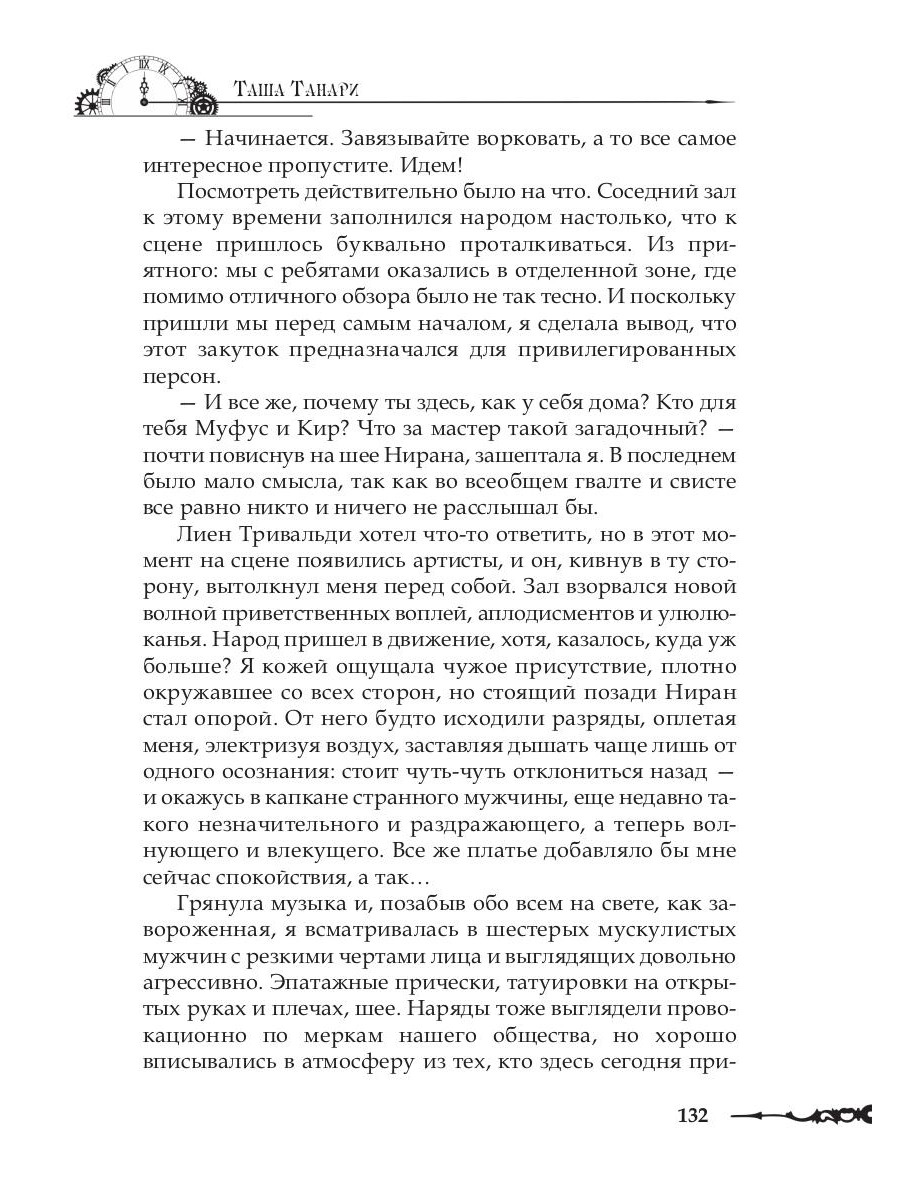 Таша Танари

— Начинается. Завязывайте ворковать, а то все самое интересное пропустите. Идем!

Посмотреть действительно было на что. Соседний зал к этому времени заполнился народом настолько, что к сцене пришлось буквально проталкиваться. Из приятного: мы с ребятами оказались в отделенной зоне, где помимо отличного обзора было не так тесно. И поскольку пришли мы перед самым началом, я сделала вывод, что этот закуток предназначался для привилегированных персон.

— И все же, почему ты здесь, как у себя дома? Кто для тебя Муфус и Кир? Что за мастер такой загадочный? — почти повиснув на шее Нирана, зашептала я. В последнем было мало смысла, так как во всеобщем гвалте и свисте все равно никто и ничего не расслышал бы.

Лиен Тривальди хотел что-то ответить, но в этот момент на сцене появились артисты, и он, кивнув в ту сторону, вытолкнул меня перед собой. Зал взорвался новой волной приветственных воплей, аплодисментов и улюлюканья. Народ пришел в движение, хотя, казалось, куда уж больше? Я кожей ощущала чужое присутствие, плотно окружавшее со всех сторон, но стоящий позади Ниран стал опорой. От него будто исходили разряды, оплетая меня, электризуя воздух, заставляя дышать чаще лишь от одного осознания: стоит чуть-чуть отклониться назад — и окажусь в капкане странного мужчины, еще недавно такого незначительного и раздражающего, а теперь волнующего и влекущего. Все же платье добавляло бы мне сейчас спокойствия, а так…

Грянула музыка и, позабыв обо всем на свете, как завороженная, я всматривалась в шестерых мускулистых мужчин с резкими чертами лица и выглядящих довольно агрессивно. Эпатажные прически, татуировки на открытых руках и плечах, шее. Наряды тоже выглядели провокационно по меркам нашего общества, но хорошо вписывались в атмосферу из тех, кто здесь сегодня при-

132